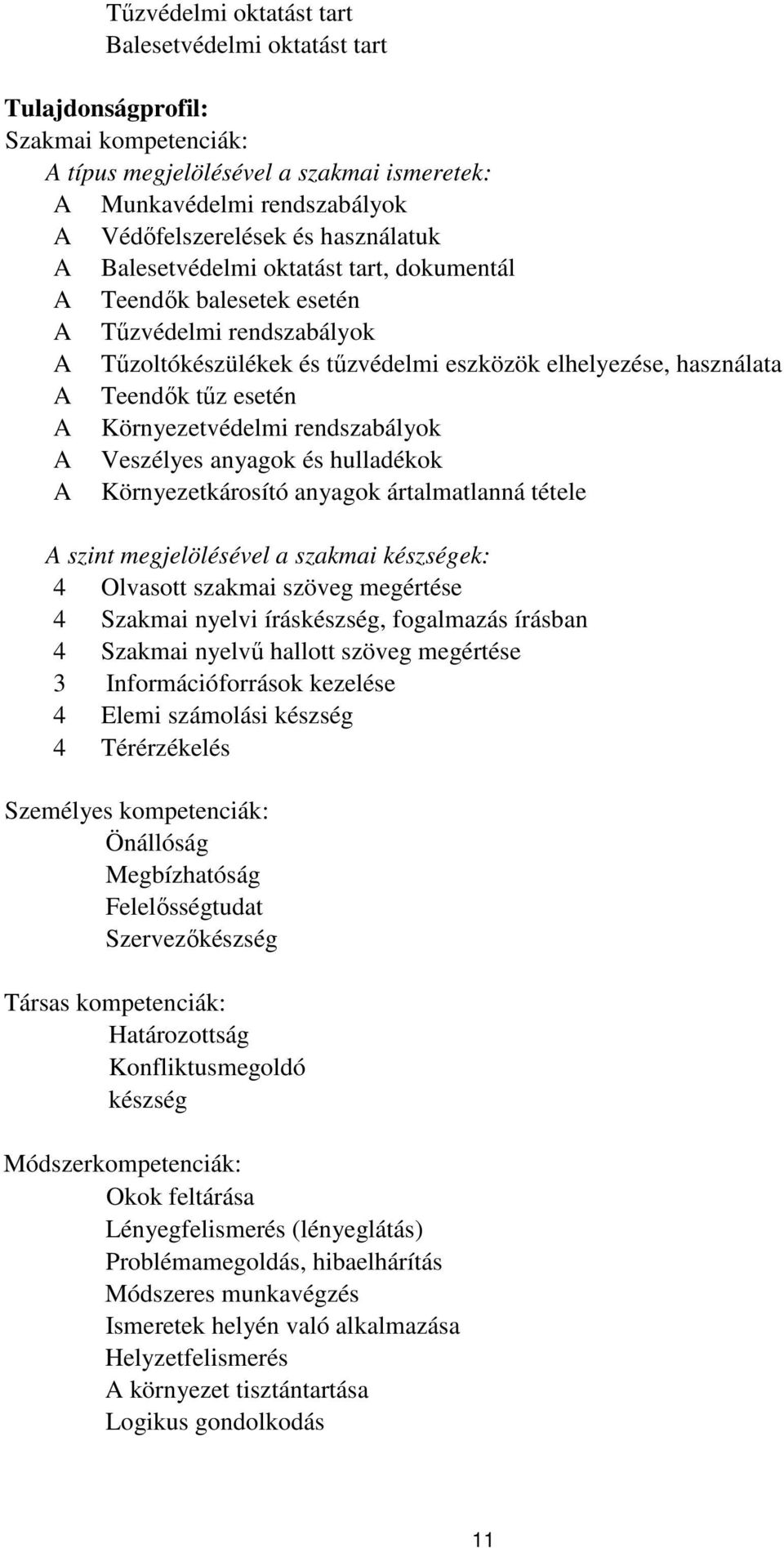 Tűzvédelmi oktatást tart
Balesetvédelmi oktatást tart

Tulajdonságprofil:
Szakmai kompetenciák:
A típus megjelölésével a szakmai ismeretek:
A Munkavédelmi rendszabályok
A Védőfelszerelések és használatuk
A Balesetvédelmi oktatást tart, dokumentál
A Teendők balesetek esetén
A Tűzvédelmi rendszabályok
A Tűzoltókészülékek és tűzvédelmi eszközök elhelyezése, használata
A Teendők tűz esetén
A Környezetvédelmi rendszabályok
A Veszélyes anyagok és hulladékok
A Környezetkárosító anyagok ártalmatlanná tétele

A szint megjelölésével a szakmai készségek:
4 Olvasott szakmai szöveg megértése
4 Szakmai nyelvi íráskészség, fogalmazás írásban
4 Szakmai nyelvű hallott szöveg megértése
3 Információforrások kezelése
4 Elemi számolási készség
4 Térérzékelés

Személyes kompetenciák:
Önállóság
Megbízhatóság
Felelősségtudat
Szervezőkészség

Társas kompetenciák:
Határozottság
Konfliktusmegoldó
készség

Módszerkompetenciák:
Okok feltárása
Lényegfelismerés (lényeglátás)
Problémamegoldás, hibaelhárítás
Módszeres munkavégzés
Ismeretek helyén való alkalmazása
Helyzetfelismerés
A környezet tisztántartása
Logikus gondolkodás

11